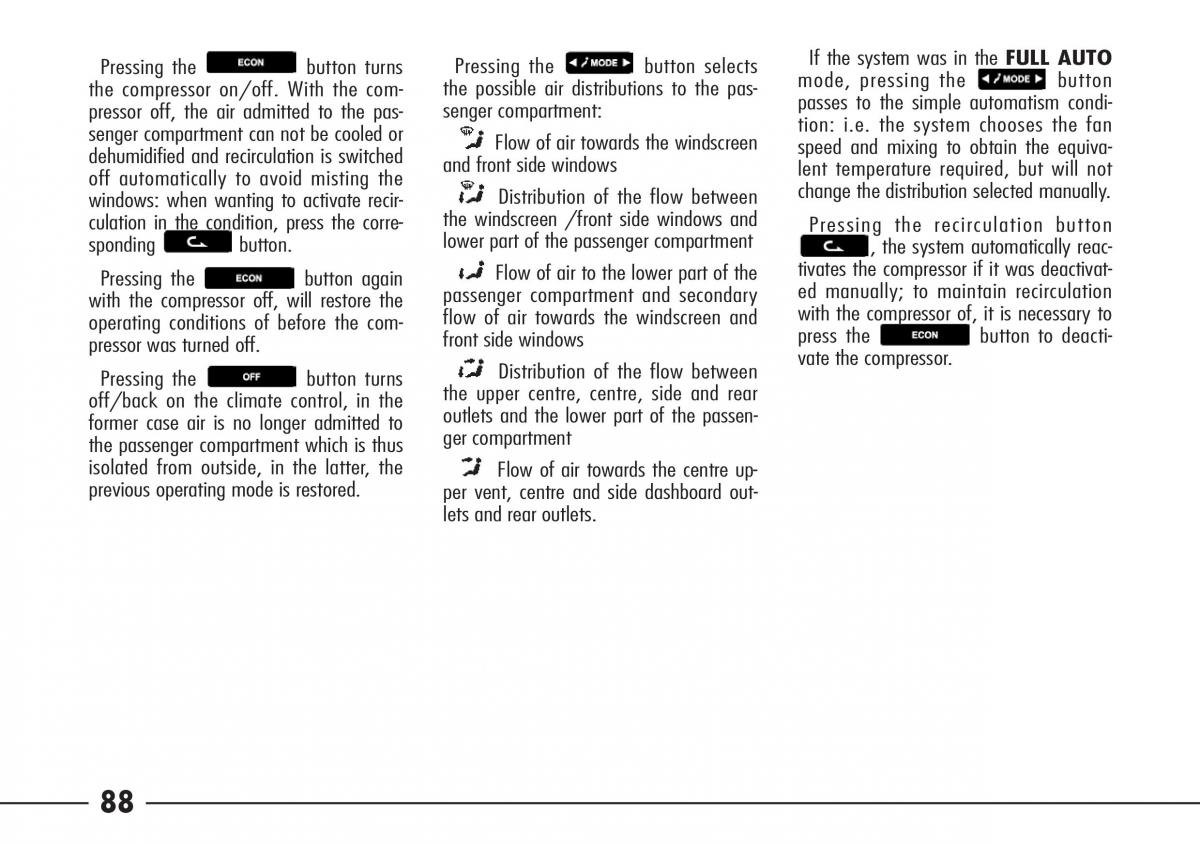 Pressing the ECON button turns the compressor on/off. With the compressor off, the air admitted to the passenger compartment can not be cooled or dehumidified and recirculation is switched off automatically to avoid misting the windows: when wanting to activate recirculation in the condition, press the corresponding button.

Pressing the ECON button again with the compressor off, will restore the operating conditions of before the compressor was turned off.

Pressing the OFF button turns off/back on the climate control, in the former case air is no longer admitted to the passenger compartment which is thus isolated from outside, in the latter, the previous operating mode is restored.

Pressing the MODE button selects the possible air distributions to the passenger compartment:

Flow of air towards the windscreen and front side windows

Distribution of the flow between the windscreen /front side windows and lower part of the passenger compartment

Flow of air to the lower part of the passenger compartment and secondary flow of air towards the windscreen and front side windows

Distribution of the flow between the upper centre, centre, side and rear outlets and the lower part of the passenger compartment

Flow of air towards the centre upper vent, centre and side dashboard outlets and rear outlets.

If the system was in the FULL AUTO mode, pressing the MODE button passes to the simple automatism condition: i.e. the system chooses the fan speed and mixing to obtain the equivalent temperature required, but will not change the distribution selected manually.

Pressing the recirculation button , the system automatically reactivates the compressor if it was deactivated manually; to maintain recirculation with the compressor of, it is necessary to press the ECON button to deactivate the compressor.

88